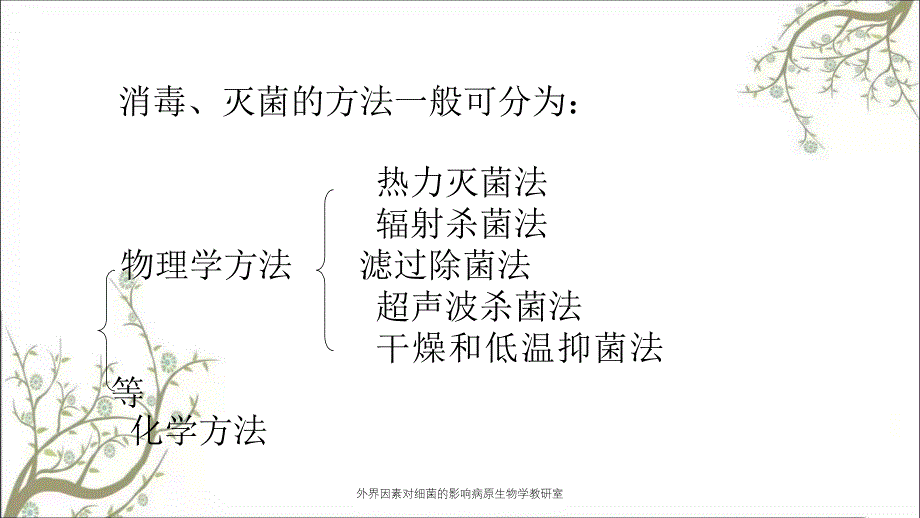 消毒、灭菌的方法一般可分为：

热力灭菌法
辐射杀菌法
物理学方法 滤过除菌法
超声波杀菌法
干燥和低温抑菌法

等
化学方法

外界因素对细菌的影响病原生物学教研室